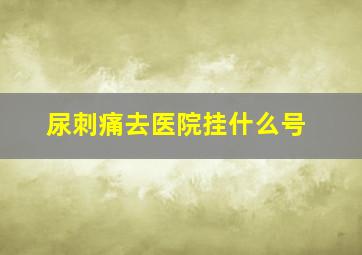 尿刺痛去医院挂什么号